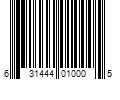 6 31444 01000 5